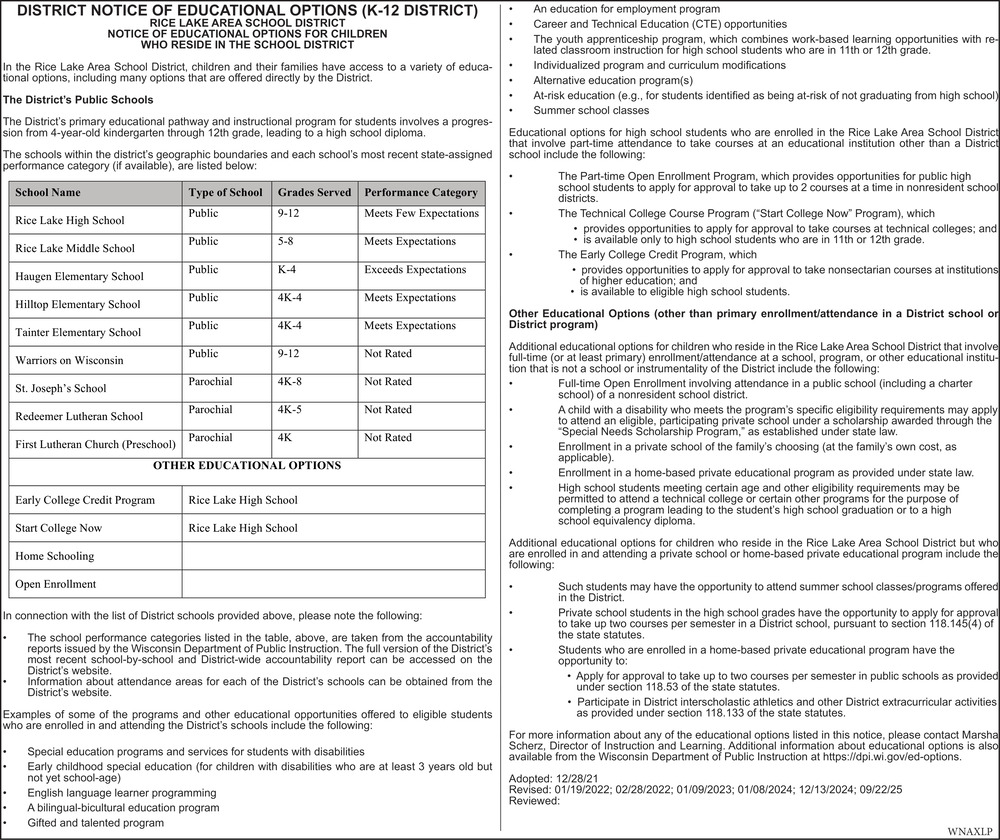 DISTRICT NOTICE OF EDUCATIONAL OPTIONS (K-12 DISTRICT)
RICE LAKE AREA SCHOOL DISTRICT
NOTICE OF EDUCATIONAL OPTIONS FOR CHILDREN
WHO RESIDE IN THE SCHOOL DISTRICT

In the Rice Lake Area School District, children and their families have access to a variety of educational options, including many options that are offered directly by the District.

The District's Public Schools

The District's primary educational pathway and instructional program for students involves a progression from 4-year-old kindergarten through 12th grade, leading to a high school diploma.

The schools within the district's geographic boundaries and each school's most recent state-assigned performance category (if available), are listed below:

| School Name | Type of School | Grades Served | Performance Category |
|---|---|---|---|
| Rice Lake High School | Public | 9-12 | Meets Few Expectations |
| Rice Lake Middle School | Public | 5-8 | Meets Expectations |
| Haugen Elementary School | Public | K-4 | Exceeds Expectations |
| Hilltop Elementary School | Public | 4K-4 | Meets Expectations |
| Tainter Elementary School | Public | 4K-4 | Meets Expectations |
| Warriors on Wisconsin | Public | 9-12 | Not Rated |
| St. Joseph's School | Parochial | 4K-8 | Not Rated |
| Redeemer Lutheran School | Parochial | 4K-5 | Not Rated |
| First Lutheran Church (Preschool) | Parochial | 4K | Not Rated |
| OTHER EDUCATIONAL OPTIONS | | | |
| Early College Credit Program | Rice Lake High School | | |
| Start College Now | Rice Lake High School | | |
| Home Schooling | | | |
| Open Enrollment | | | |

In connection with the list of District schools provided above, please note the following:

• The school performance categories listed in the table, above, are taken from the accountability reports issued by the Wisconsin Department of Public Instruction. The full version of the District's most recent school-by-school and District-wide accountability report can be accessed on the District's website.
• Information about attendance areas for each of the District's schools can be obtained from the District's website.

Examples of some of the programs and other educational opportunities offered to eligible students who are enrolled in and attending the District's schools include the following:

• Special education programs and services for students with disabilities
• Early childhood special education (for children with disabilities who are at least 3 years old but not yet school-age)
• English language learner programming
• A bilingual-bicultural education program
• Gifted and talented program
• An education for employment program
• Career and Technical Education (CTE) opportunities
• The youth apprenticeship program, which combines work-based learning opportunities with related classroom instruction for high school students who are in 11th or 12th grade.
• Individualized program and curriculum modifications
• Alternative education program(s)
• At-risk education (e.g., for students identified as being at-risk of not graduating from high school)
• Summer school classes

Educational options for high school students who are enrolled in the Rice Lake Area School District that involve part-time attendance to take courses at an educational institution other than a District school include the following:

• The Part-time Open Enrollment Program, which provides opportunities for public high school students to apply for approval to take up to 2 courses at a time in nonresident school districts.
• The Technical College Course Program ("Start College Now" Program), which
  • provides opportunities to apply for approval to take courses at technical colleges; and
  • is available only to high school students who are in 11th or 12th grade.
• The Early College Credit Program, which
  • provides opportunities to apply for approval to take nonsectarian courses at institutions of higher education; and
  • is available to eligible high school students.

Other Educational Options (other than primary enrollment/attendance in a District school or District program)

Additional educational options for children who reside in the Rice Lake Area School District that involve full-time (or at least primary) enrollment/attendance at a school, program, or other educational institution that is not a school or instrumentality of the District include the following:
• Full-time Open Enrollment involving attendance in a public school (including a charter school) of a nonresident school district.
• A child with a disability who meets the program's specific eligibility requirements may apply to attend an eligible, participating private school under a scholarship awarded through the "Special Needs Scholarship Program," as established under state law.
• Enrollment in a private school of the family's choosing (at the family's own cost, as applicable).
• Enrollment in a home-based private educational program as provided under state law.
• High school students meeting certain age and other eligibility requirements may be permitted to attend a technical college or certain other programs for the purpose of completing a program leading to the student's high school graduation or to a high school equivalency diploma.

Additional educational options for children who reside in the Rice Lake Area School District but who are enrolled in and attending a private school or home-based private educational program include the following:

• Such students may have the opportunity to attend summer school classes/programs offered in the District.
• Private school students in the high school grades have the opportunity to apply for approval to take up two courses per semester in a District school, pursuant to section 118.145(4) of the state statutes.
• Students who are enrolled in a home-based private educational program have the opportunity to:
  • Apply for approval to take up to two courses per semester in public schools as provided under section 118.53 of the state statutes.
  • Participate in District interscholastic athletics and other District extracurricular activities as provided under section 118.133 of the state statutes.

For more information about any of the educational options listed in this notice, please contact Marsha Scherz, Director of Instruction and Learning. Additional information about educational options is also available from the Wisconsin Department of Public Instruction at https://dpi.wi.gov/ed-options.

Adopted: 12/28/21
Revised: 01/19/2022; 02/28/2022; 01/09/2023; 01/08/2024; 12/13/2024; 09/22/25
Reviewed:

WNAXLP